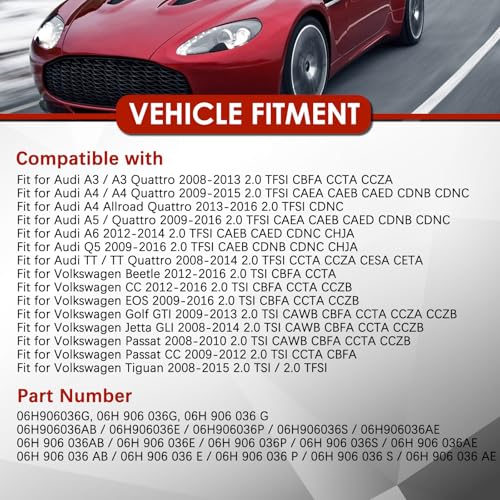 VEHICLE FITMENT

Compatible with

Fit for Audi A3 / A3 Quattro 2008-2013 2.0 TFSI CBFA CCTA CCZA
Fit for Audi A4 / A4 Quattro 2009-2015 2.0 TFSI CAEA CAEB CAED CDNB CDNC
Fit for Audi A4 Allroad Quattro 2013-2016 2.0 TFSI CDNC
Fit for Audi A5 / Quattro 2009-2016 2.0 TFSI CAEA CAEB CAED CDNB CDNC
Fit for Audi A6 2012-2014 2.0 TFSI CAEB CAED CDNC CHJA
Fit for Audi Q5 2009-2016 2.0 TFSI CAEB CDNB CDNC CHJA
Fit for Audi TT / TT Quattro 2008-2014 2.0 TFSI CCTA CCZA CESA CETA
Fit for Volkswagen Beetle 2012-2016 2.0 TSI CBFA CCTA
Fit for Volkswagen CC 2012-2016 2.0 TSI CBFA CCTA CCZB
Fit for Volkswagen EOS 2009-2016 2.0 TSI CBFA CCTA CCZB
Fit for Volkswagen Golf GTI 2009-2013 2.0 TSI CAWB CBFA CCTA CCZA CCZB
Fit for Volkswagen Jetta GLI 2008-2014 2.0 TSI CAWB CBFA CCTA CCZB
Fit for Volkswagen Passat 2008-2010 2.0 TSI CAWB CBFA CCTA CCZB
Fit for Volkswagen Passat CC 2009-2012 2.0 TSI CCTA CBFA
Fit for Volkswagen Tiguan 2008-2015 2.0 TSI / 2.0 TFSI

Part Number

06H906036G, 06H 906 036G, 06H 906 036 G
06H906036AB / 06H906036E / 06H906036P / 06H906036S / 06H906036AE
06H 906 036AB / 06H 906 036E / 06H 906 036P / 06H 906 036S / 06H 906 036AE
06H 906 036 AB / 06H 906 036 E / 06H 906 036 P / 06H 906 036 S / 06H 906 036 AE